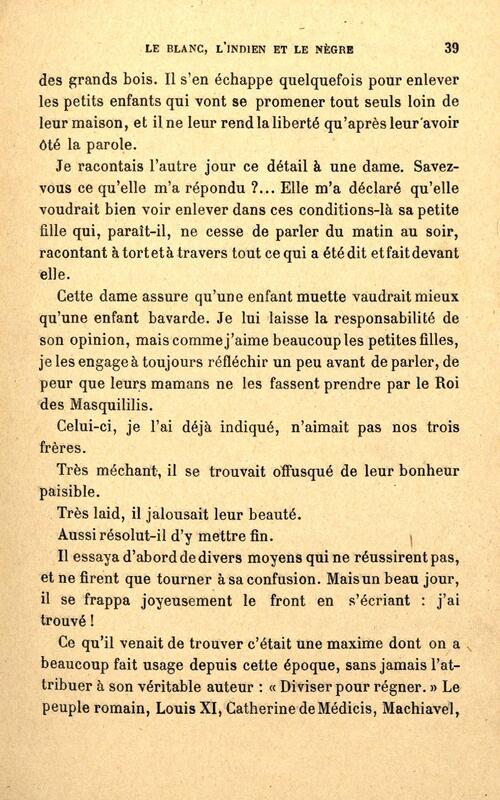 LE BLANC, L'INDIEN ET LE NÈGRE 39

des grands bois. Il s'en échappe quelquefois pour enlever les petits enfants qui vont se promener tout seuls loin de leur maison, et il ne leur rend la liberté qu'après leur avoir ôté la parole.

Je racontais l'autre jour ce détail à une dame. Savez-vous ce qu'elle m'a répondu ?... Elle m'a déclaré qu'elle voudrait bien voir enlever dans ces conditions-là sa petite fille qui, paraît-il, ne cesse de parler du matin au soir, racontant à tort et à travers tout ce qui a été dit et fait devant elle.

Cette dame assure qu'une enfant muette vaudrait mieux qu'une enfant bavarde. Je lui laisse la responsabilité de son opinion, mais comme j'aime beaucoup les petites filles, je les engage à toujours réfléchir un peu avant de parler, de peur que leurs mamans ne les fassent prendre par le Roi des Masquililis.

Celui-ci, je l'ai déjà indiqué, n'aimait pas nos trois frères.

Très méchant, il se trouvait offusqué de leur bonheur paisible.

Très laid, il jalousait leur beauté.

Aussi résolut-il d'y mettre fin.

Il essaya d'abord de divers moyens qui ne réussirent pas, et ne firent que tourner à sa confusion. Mais un beau jour, il se frappa joyeusement le front en s'écriant : j'ai trouvé !

Ce qu'il venait de trouver c'était une maxime dont on a beaucoup fait usage depuis cette époque, sans jamais l'attribuer à son véritable auteur : « Diviser pour régner. » Le peuple romain, Louis XI, Catherine de Médicis, Machiavel,